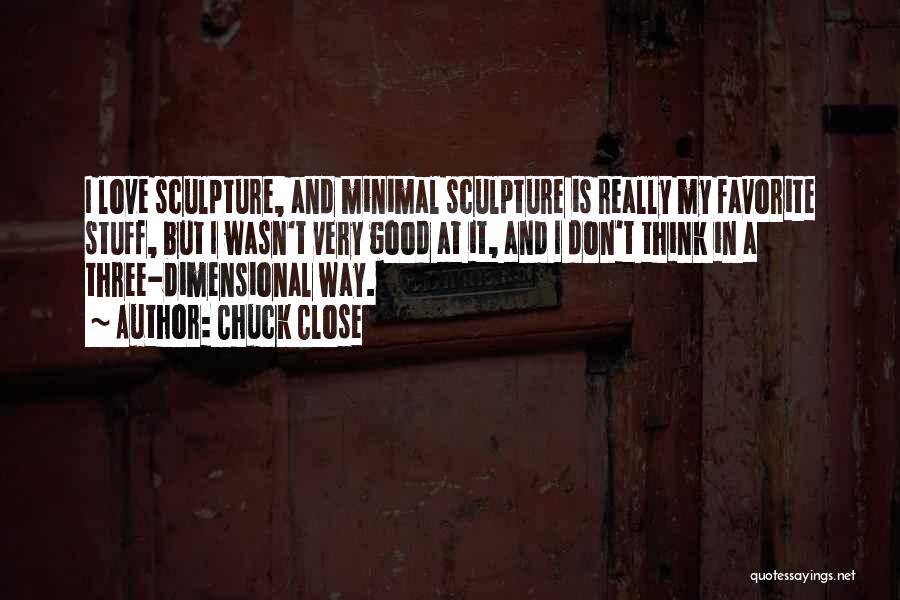 I LOVE SCULPTURE, AND MINIMAL SCULPTURE IS REALLY MY FAVORITE STUFF, BUT I WASN'T VERY GOOD AT IT, AND I DON'T THINK IN A THREE-DIMENSIONAL WAY.
~ AUTHOR: CHUCK CLOSE

quotessayings.net